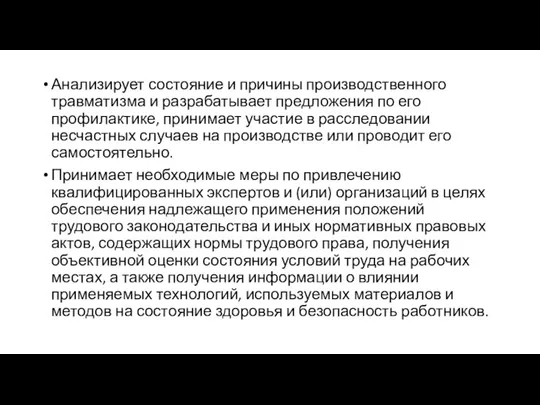 • Анализирует состояние и причины производственного травматизма и разрабатывает предложения по его профилактике, принимает участие в расследовании несчастных случаев на производстве или проводит его самостоятельно.

• Принимает необходимые меры по привлечению квалифицированных экспертов и (или) организаций в целях обеспечения надлежащего применения положений трудового законодательства и иных нормативных правовых актов, содержащих нормы трудового права, получения объективной оценки состояния условий труда на рабочих местах, а также получения информации о влиянии применяемых технологий, используемых материалов и методов на состояние здоровья и безопасность работников.